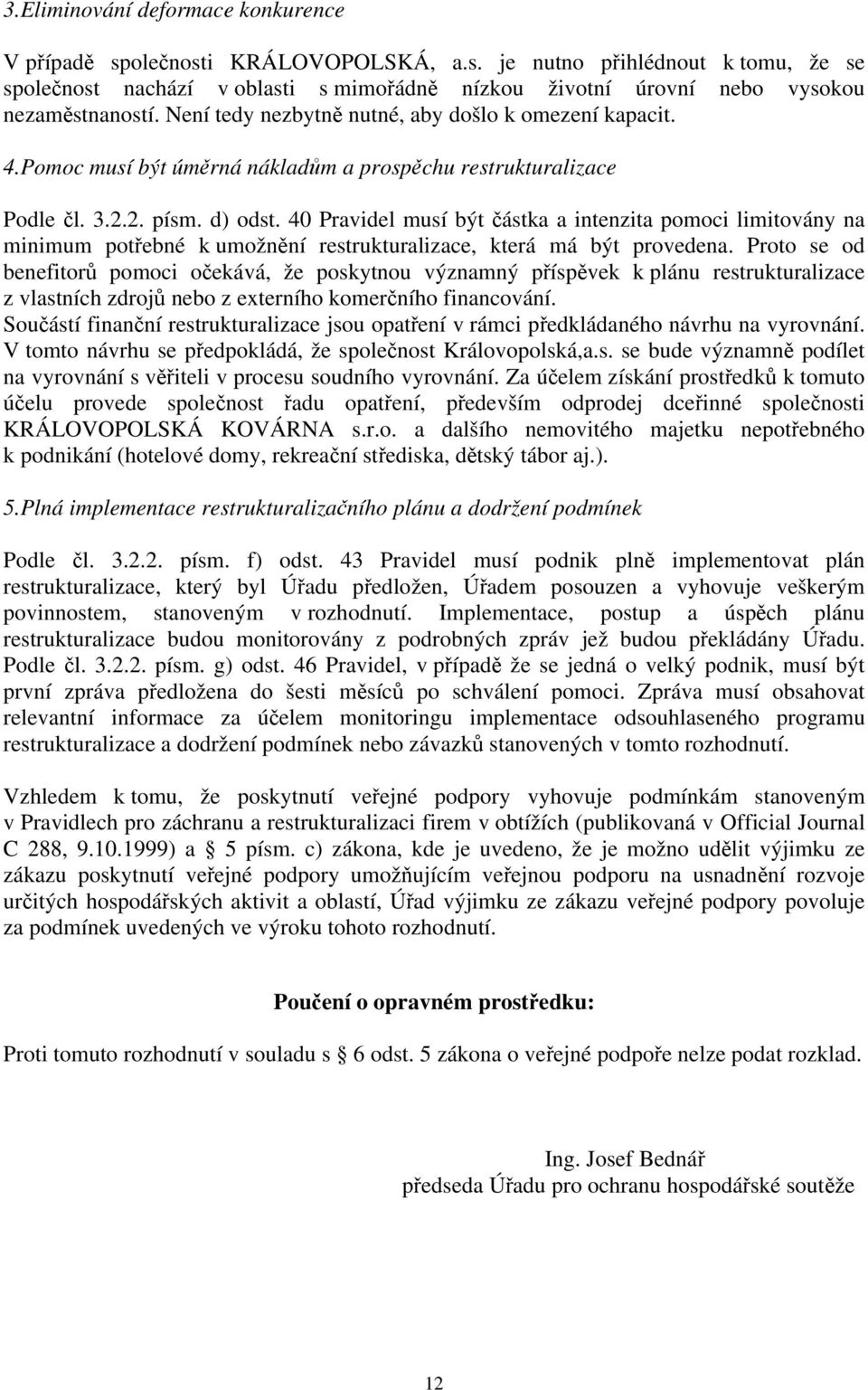 3.Eliminování deformace konkurence

V případě společnosti KRÁLOVOPOLSKÁ, a.s. je nutno přihlédnout k tomu, že se společnost nachází v oblasti s mimořádně nízkou životní úrovní nebo vysokou nezaměstnaností. Není tedy nezbytně nutné, aby došlo k omezení kapacit.

4.Pomoc musí být úměrná nákladům a prospěchu restrukturalizace

Podle čl. 3.2.2. písm. d) odst. 40 Pravidel musí být částka a intenzita pomoci limitovány na minimum potřebné k umožnění restrukturalizace, která má být provedena. Proto se od benefitorů pomoci očekává, že poskytnou významný příspěvek k plánu restrukturalizace z vlastních zdrojů nebo z externího komerčního financování.
Součástí finanční restrukturalizace jsou opatření v rámci předkládaného návrhu na vyrovnání. V tomto návrhu se předpokládá, že společnost Královopolská,a.s. se bude významně podílet na vyrovnání s věřiteli v procesu soudního vyrovnání. Za účelem získání prostředků k tomuto účelu provede společnost řadu opatření, především odprodej dceřinné společnosti KRÁLOVOPOLSKÁ KOVÁRNA s.r.o. a dalšího nemovitého majetku nepotřebného k podnikání (hotelové domy, rekreační střediska, dětský tábor aj.).

5.Plná implementace restrukturalizačního plánu a dodržení podmínek

Podle čl. 3.2.2. písm. f) odst. 43 Pravidel musí podnik plně implementovat plán restrukturalizace, který byl Úřadu předložen, Úřadem posouzen a vyhovuje veškerým povinnostem, stanoveným v rozhodnutí. Implementace, postup a úspěch plánu restrukturalizace budou monitorovány z podrobných zpráv jež budou překládány Úřadu. Podle čl. 3.2.2. písm. g) odst. 46 Pravidel, v případě že se jedná o velký podnik, musí být první zpráva předložena do šesti měsíců po schválení pomoci. Zpráva musí obsahovat relevantní informace za účelem monitoringu implementace odsouhlaseného programu restrukturalizace a dodržení podmínek nebo závazků stanovených v tomto rozhodnutí.

Vzhledem k tomu, že poskytnutí veřejné podpory vyhovuje podmínkám stanoveným v Pravidlech pro záchranu a restrukturalizaci firem v obtížích (publikovaná v Official Journal C 288, 9.10.1999) a § 5 písm. c) zákona, kde je uvedeno, že je možno udělit výjimku ze zákazu poskytnutí veřejné podpory umožňujícím veřejnou podporu na usnadnění rozvoje určitých hospodářských aktivit a oblastí, Úřad výjimku ze zákazu veřejné podpory povoluje za podmínek uvedených ve výroku tohoto rozhodnutí.

Poučení o opravném prostředku:

Proti tomuto rozhodnutí v souladu s § 6 odst. 5 zákona o veřejné podpoře nelze podat rozklad.

Ing. Josef Bednář
předseda Úřadu pro ochranu hospodářské soutěže

12